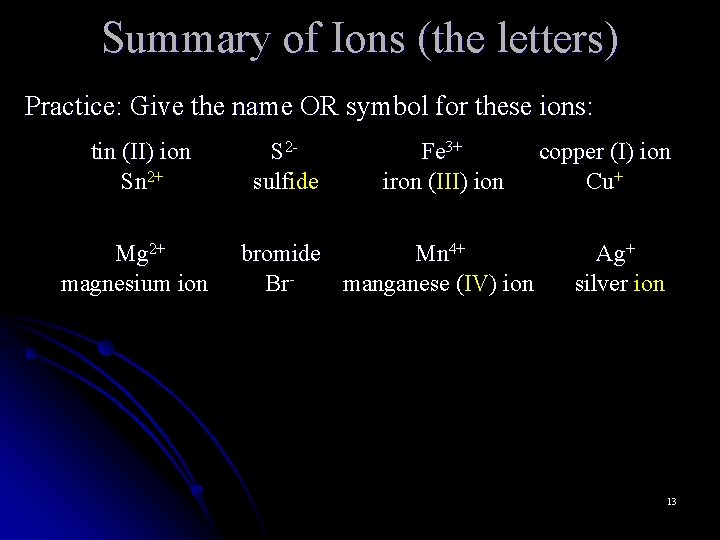 Summary of Ions (the letters)

Practice: Give the name OR symbol for these ions:

tin (II) ion
$Sn^{2+}$

$S^{2-}$
sulfide

$Fe^{3+}$
iron (III) ion

copper (I) ion
$Cu^{+}$

$Mg^{2+}$
magnesium ion

bromide
$Br^{-}$

$Mn^{4+}$
manganese (IV) ion

$Ag^{+}$
silver ion

13